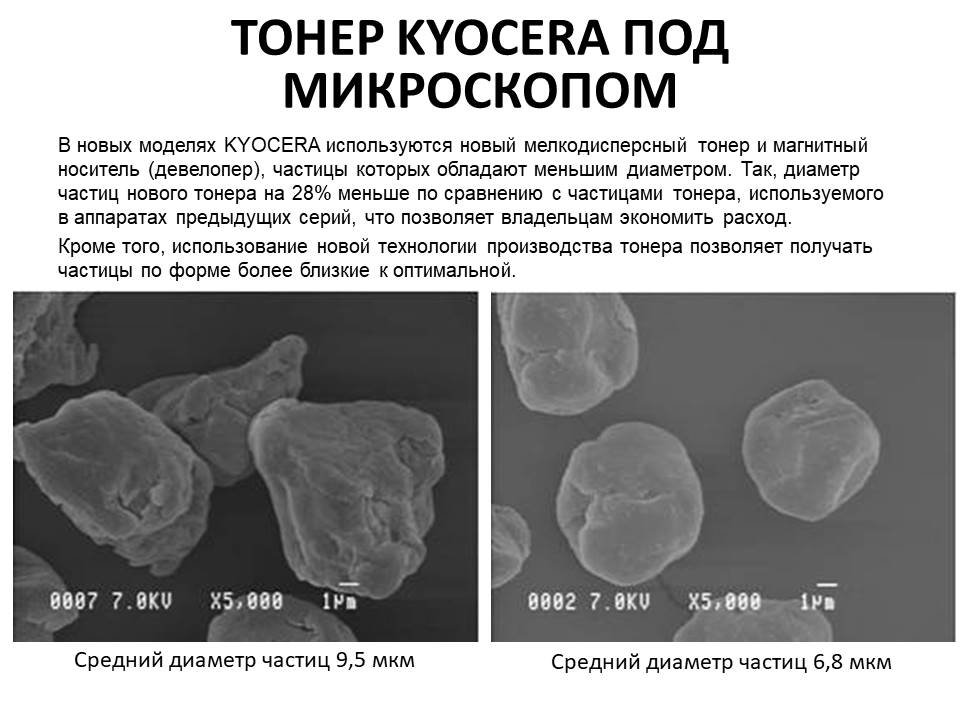 ТОНЕР KYOCERA ПОД МИКРОСКОПОМ

В новых моделях KYOCERA используются новый мелкодисперсный тонер и магнитный носитель (девелопер), частицы которых обладают меньшим диаметром. Так, диаметр частиц нового тонера на 28% меньше по сравнению с частицами тонера, используемого в аппаратах предыдущих серий, что позволяет владельцам экономить расход.

Кроме того, использование новой технологии производства тонера позволяет получать частицы по форме более близкие к оптимальной.

0007 7.0KV X5,000 1µm

Средний диаметр частиц 9,5 мкм

0002 7.0KV X5,000 1µm

Средний диаметр частиц 6,8 мкм